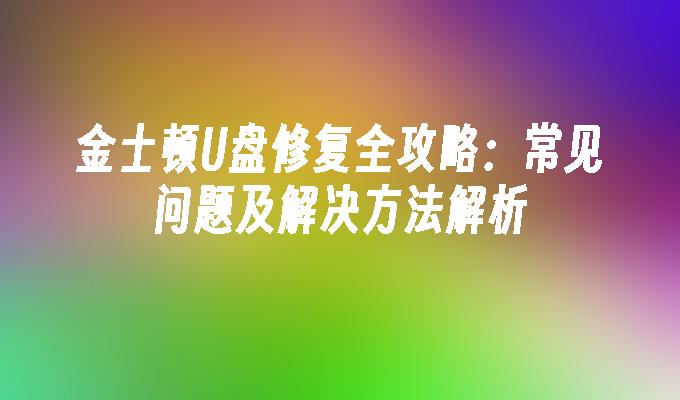 金士顿U盘修复全攻略：常见问题及解决方法解析